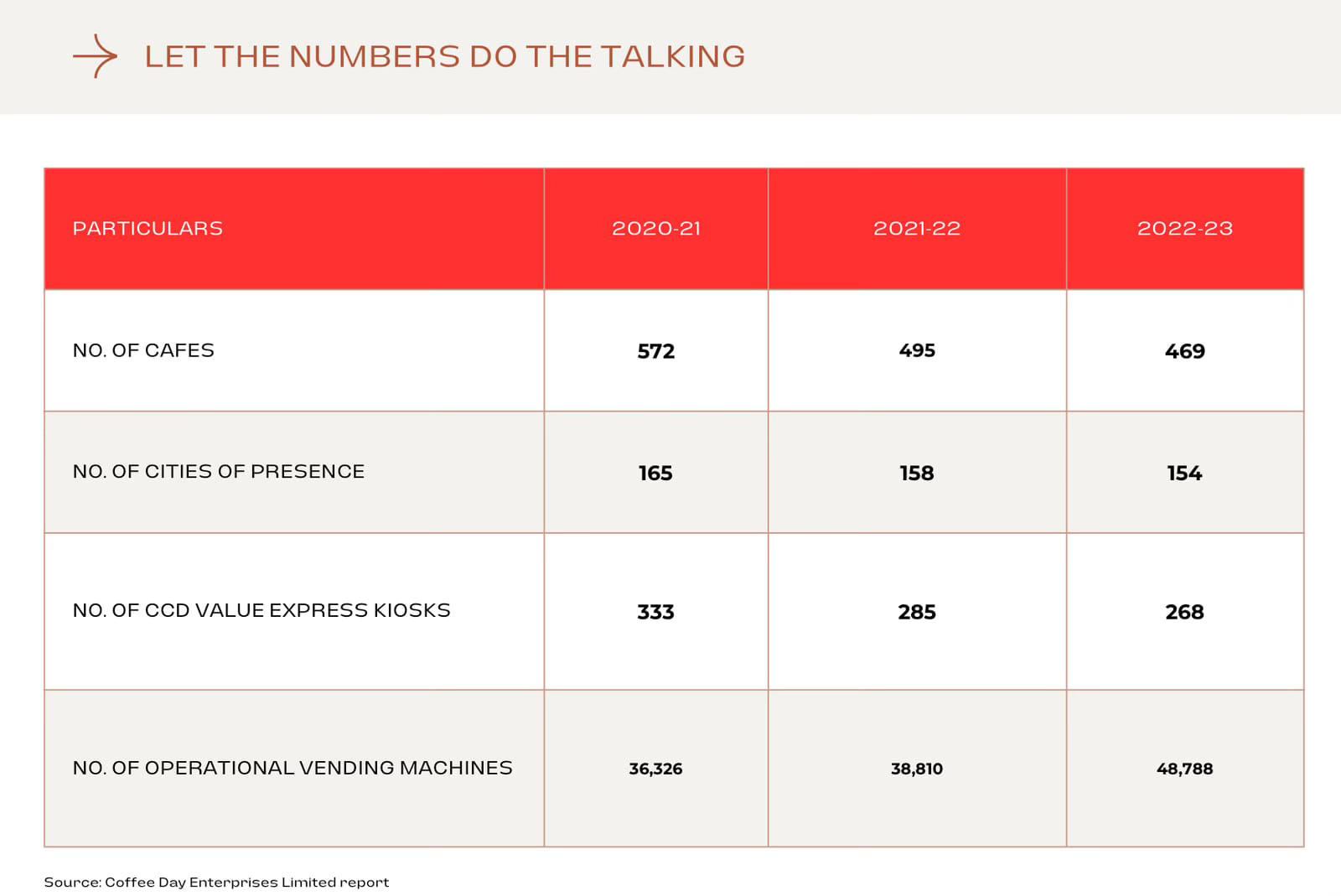 LET THE NUMBERS DO THE TALKING

| PARTICULARS | 2020-21 | 2021-22 | 2022-23 |
|---|---|---|---|
| NO. OF CAFES | 572 | 495 | 469 |
| NO. OF CITIES OF PRESENCE | 165 | 158 | 154 |
| NO. OF CCD VALUE EXPRESS KIOSKS | 333 | 285 | 268 |
| NO. OF OPERATIONAL VENDING MACHINES | 36,326 | 38,810 | 48,788 |

Source: Coffee Day Enterprises Limited report